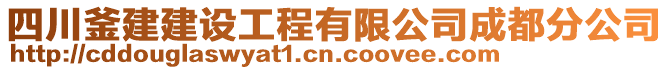 四川釜建建设工程有限公司成都分公司
http://cddouglaswyat1.cn.coovee.com